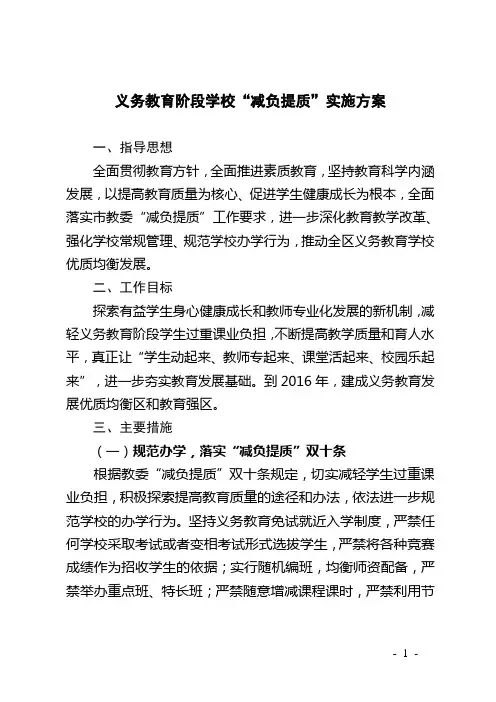 义务教育阶段学校“减负提质”实施方案

一、指导思想

全面贯彻教育方针，全面推进素质教育，坚持教育科学内涵发展，以提高教育质量为核心、促进学生健康成长为根本，全面落实市教委“减负提质”工作要求，进一步深化教育教学改革、强化学校常规管理、规范学校办学行为，推动全区义务教育学校优质均衡发展。

二、工作目标

探索有益学生身心健康成长和教师专业化发展的新机制，减轻义务教育阶段学生过重课业负担，不断提高教学质量和育人水平，真正让“学生动起来、教师专起来、课堂活起来、校园乐起来”，进一步夯实教育发展基础。到 2016 年，建成义务教育发展优质均衡区和教育强区。

三、主要措施

（一）规范办学，落实“减负提质”双十条

根据教委“减负提质”双十条规定，切实减轻学生过重课业负担，积极探索提高教育质量的途径和办法，依法进一步规范学校的办学行为。坚持义务教育免试就近入学制度，严禁任何学校采取考试或者变相考试形式选拔学生，严禁将各种竞赛成绩作为招收学生的依据；实行随机编班，均衡师资配备，严禁举办重点班、特长班；严禁随意增减课程课时，严禁利用节

- 1 -